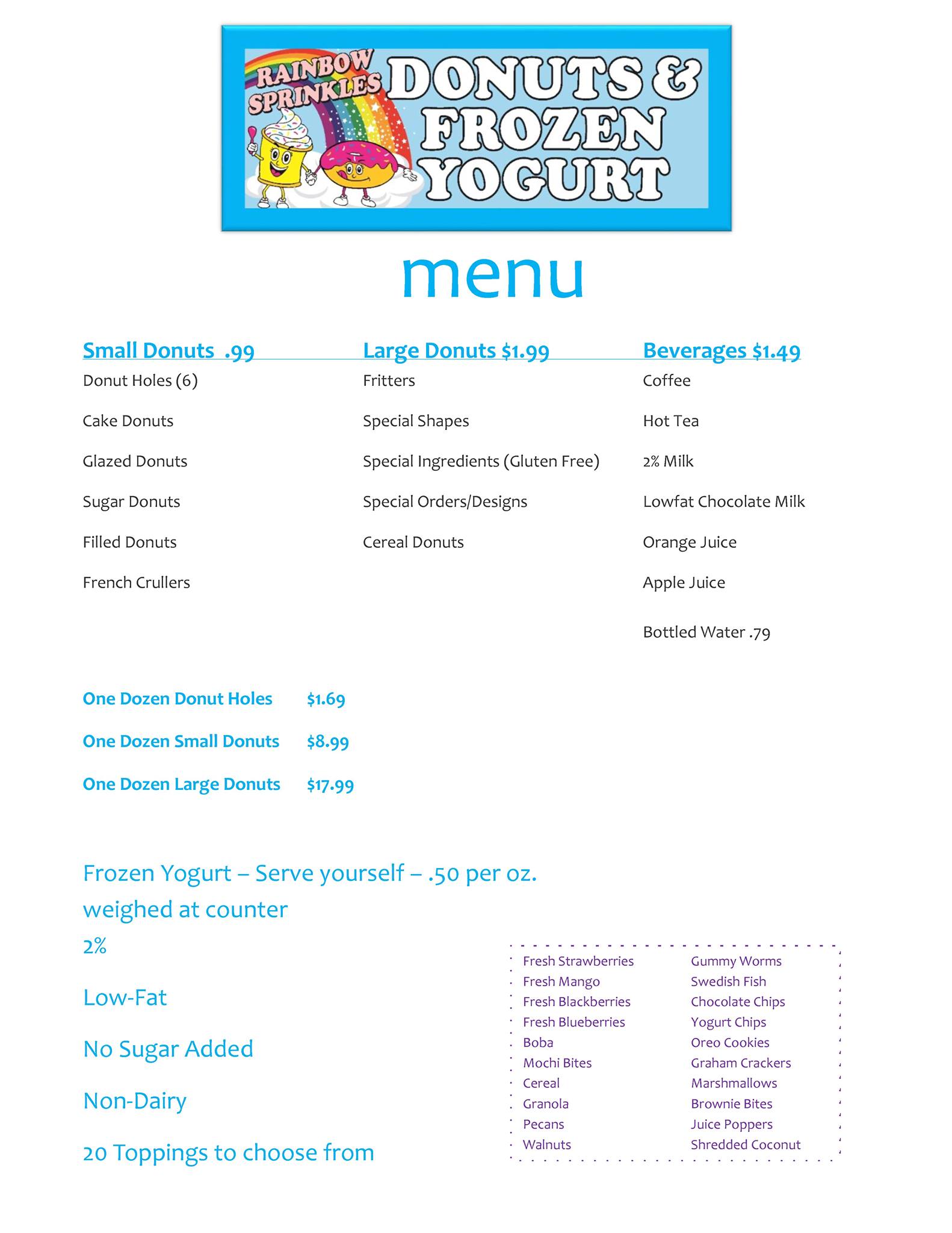 RAINBOW SPRINKLES DONUTS & FROZEN YOGURT

menu

Small Donuts .99
Donut Holes (6)
Cake Donuts
Glazed Donuts
Sugar Donuts
Filled Donuts
French Crullers

Large Donuts $1.99
Fritters
Special Shapes
Special Ingredients (Gluten Free)
Special Orders/Designs
Cereal Donuts

Beverages $1.49
Coffee
Hot Tea
2% Milk
Lowfat Chocolate Milk
Orange Juice
Apple Juice
Bottled Water .79

One Dozen Donut Holes $1.69
One Dozen Small Donuts $8.99
One Dozen Large Donuts $17.99

Frozen Yogurt – Serve yourself – .50 per oz.
weighed at counter
2%
Low-Fat
No Sugar Added
Non-Dairy
20 Toppings to choose from

Fresh Strawberries
Fresh Mango
Fresh Blackberries
Fresh Blueberries
Boba
Mochi Bites
Cereal
Granola
Pecans
Walnuts

Gummy Worms
Swedish Fish
Chocolate Chips
Yogurt Chips
Oreo Cookies
Graham Crackers
Marshmallows
Brownie Bites
Juice Poppers
Shredded Coconut